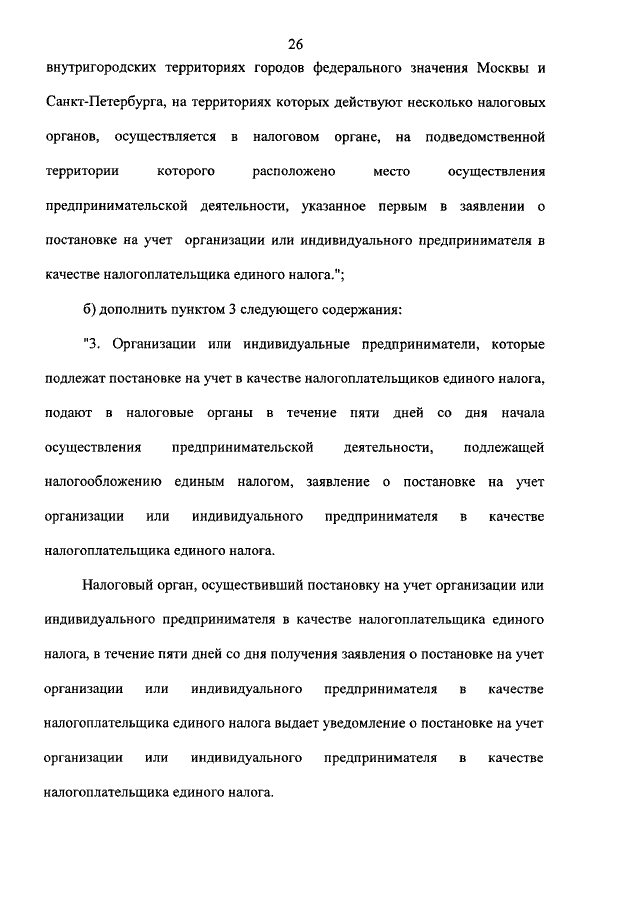 26

внутригородских территориях городов федерального значения Москвы и Санкт-Петербурга, на территориях которых действуют несколько налоговых органов, осуществляется в налоговом органе, на подведомственной территории которого расположено место осуществления предпринимательской деятельности, указанное первым в заявлении о постановке на учет организации или индивидуального предпринимателя в качестве налогоплательщика единого налога.";

б) дополнить пунктом 3 следующего содержания:

"3. Организации или индивидуальные предприниматели, которые подлежат постановке на учет в качестве налогоплательщиков единого налога, подают в налоговые органы в течение пяти дней со дня начала осуществления предпринимательской деятельности, подлежащей налогообложению единым налогом, заявление о постановке на учет организации или индивидуального предпринимателя в качестве налогоплательщика единого налога.

Налоговый орган, осуществивший постановку на учет организации или индивидуального предпринимателя в качестве налогоплательщика единого налога, в течение пяти дней со дня получения заявления о постановке на учет организации или индивидуального предпринимателя в качестве налогоплательщика единого налога выдает уведомление о постановке на учет организации или индивидуального предпринимателя в качестве налогоплательщика единого налога.